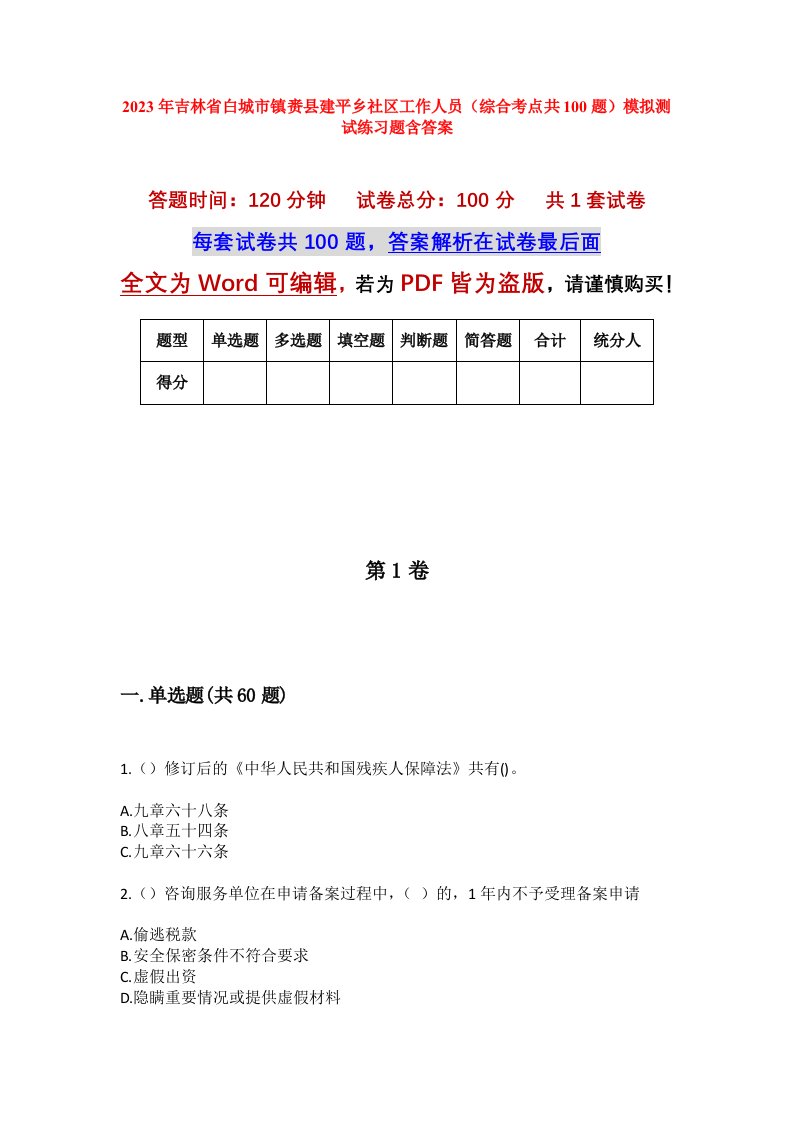 2023年吉林省白城市镇赉县建平乡社区工作人员（综合考点共100题）模拟测试练习题含答案

答题时间：120分钟　试卷总分：100分　共1套试卷

每套试卷共100题，答案解析在试卷最后面

全文为Word可编辑，若为PDF皆为盗版，请谨慎购买！

| 题型 | 单选题 | 多选题 | 填空题 | 判断题 | 简答题 | 合计 | 统分人 |
|---|---|---|---|---|---|---|---|
| 得分 | | | | | | | |

第1卷

一.单选题(共60题)

1.（）修订后的《中华人民共和国残疾人保障法》共有()。

A.九章六十八条
B.八章五十四条
C.九章六十六条

2.（）咨询服务单位在申请备案过程中，（ ）的，1年内不予受理备案申请

A.偷逃税款
B.安全保密条件不符合要求
C.虚假出资
D.隐瞒重要情况或提供虚假材料